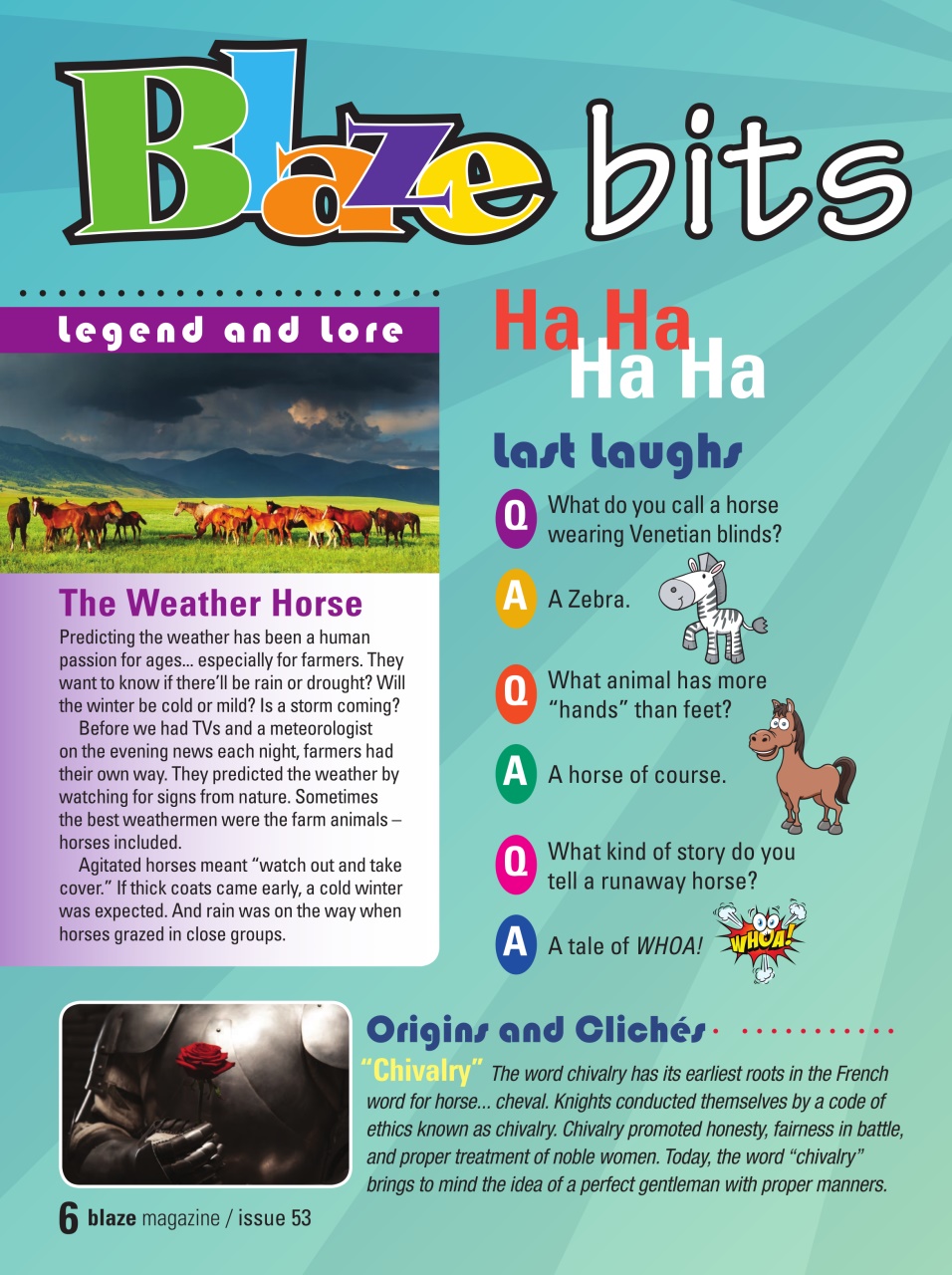 Blaze bits

legend and lore

The Weather Horse

Predicting the weather has been a human passion for ages... especially for farmers. They want to know if there'll be rain or drought? Will the winter be cold or mild? Is a storm coming?

Before we had TVs and a meteorologist on the evening news each night, farmers had their own way. They predicted the weather by watching for signs from nature. Sometimes the best weathermen were the farm animals – horses included.

Agitated horses meant "watch out and take cover." If thick coats came early, a cold winter was expected. And rain was on the way when horses grazed in close groups.

Ha Ha
Ha Ha

Last Laughs

Q What do you call a horse wearing Venetian blinds?

A A Zebra.

Q What animal has more "hands" than feet?

A A horse of course.

Q What kind of story do you tell a runaway horse?

A A tale of WHOA!

WHOA!

Origins and Clichés

"Chivalry" The word chivalry has its earliest roots in the French word for horse... cheval. Knights conducted themselves by a code of ethics known as chivalry. Chivalry promoted honesty, fairness in battle, and proper treatment of noble women. Today, the word "chivalry" brings to mind the idea of a perfect gentleman with proper manners.

6 blaze magazine / issue 53